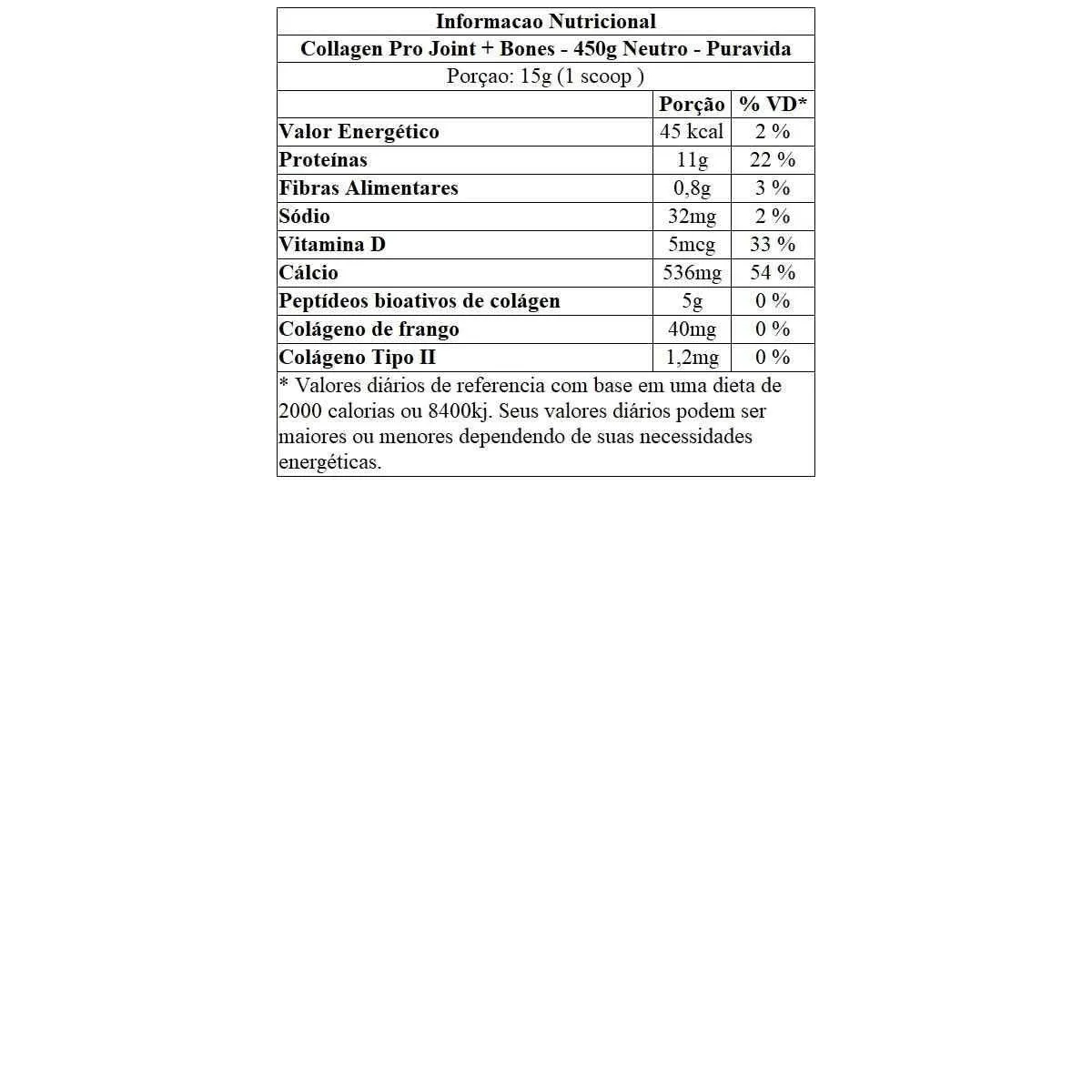 Informacao Nutricional

Collagen Pro Joint + Bones - 450g Neutro - Puravida

Porçao: 15g (1 scoop )

| | Porção | % VD* |
|---|---|---|
| Valor Energético | 45 kcal | 2 % |
| Proteínas | 11g | 22 % |
| Fibras Alimentares | 0,8g | 3 % |
| Sódio | 32mg | 2 % |
| Vitamina D | 5mcg | 33 % |
| Cálcio | 536mg | 54 % |
| Peptídeos bioativos de colágen | 5g | 0 % |
| Colágeno de frango | 40mg | 0 % |
| Colágeno Tipo II | 1,2mg | 0 % |

* Valores diários de referencia com base em uma dieta de 2000 calorias ou 8400kj. Seus valores diários podem ser maiores ou menores dependendo de suas necessidades energéticas.